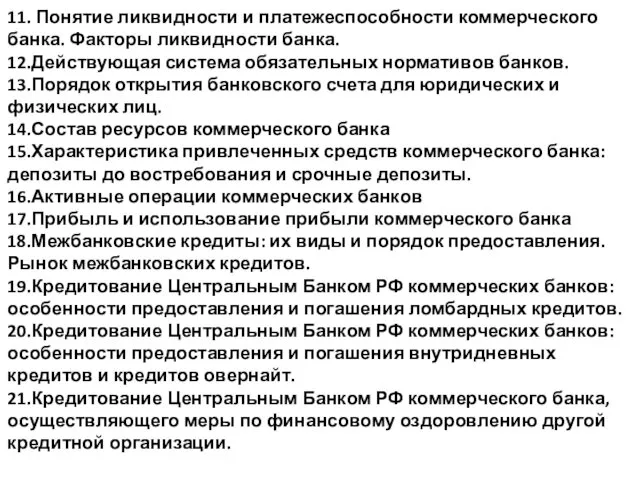 11. Понятие ликвидности и платежеспособности коммерческого банка. Факторы ликвидности банка.
12.Действующая система обязательных нормативов банков.
13.Порядок открытия банковского счета для юридических и физических лиц.
14.Состав ресурсов коммерческого банка
15.Характеристика привлеченных средств коммерческого банка: депозиты до востребования и срочные депозиты.
16.Активные операции коммерческих банков
17.Прибыль и использование прибыли коммерческого банка
18.Межбанковские кредиты: их виды и порядок предоставления. Рынок межбанковских кредитов.
19.Кредитование Центральным Банком РФ коммерческих банков: особенности предоставления и погашения ломбардных кредитов.
20.Кредитование Центральным Банком РФ коммерческих банков: особенности предоставления и погашения внутридневных кредитов и кредитов овернайт.
21.Кредитование Центральным Банком РФ коммерческого банка, осуществляющего меры по финансовому оздоровлению другой кредитной организации.